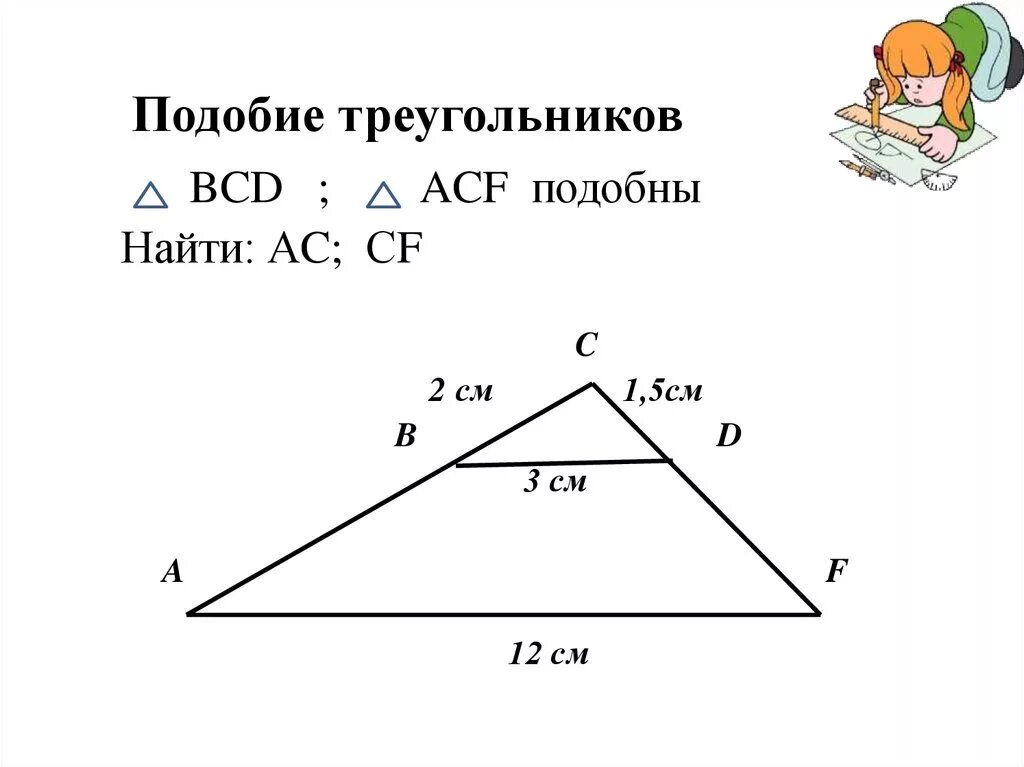 Подобие треугольников

△ BCD ; △ ACF подобны
Найти: AC; CF

C

2 см

1,5см

B

D

3 см

A

F

12 см